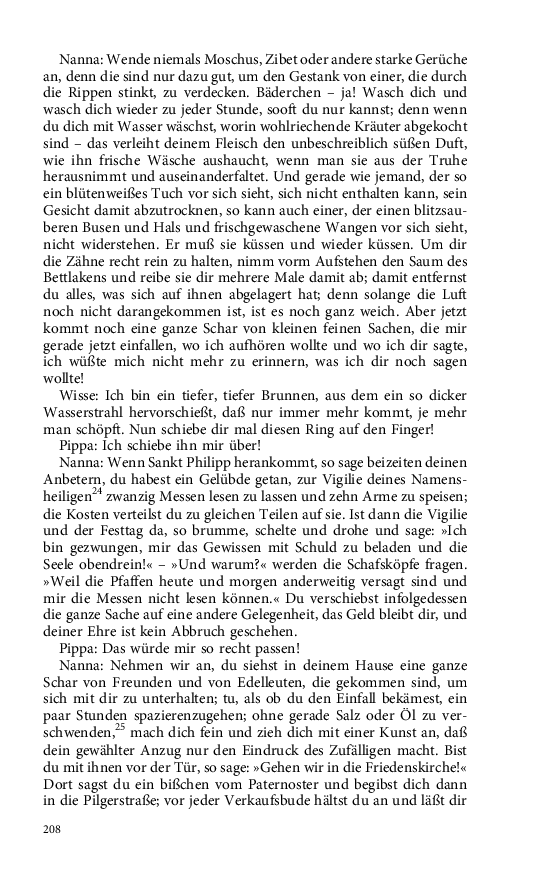 Nanna: Wende niemals Moschus, Zibet oder andere starke Gerüche an, denn die sind nur dazu gut, um den Gestank von einer, die durch die Rippen stinkt, zu verdecken. Bäderchen – ja! Wasch dich und wasch dich wieder zu jeder Stunde, sooft du nur kannst; denn wenn du dich mit Wasser wäschst, worin wohlriechende Kräuter abgekocht sind – das verleiht deinem Fleisch den unbeschreiblich süßen Duft, wie ihn frische Wäsche aushaucht, wenn man sie aus der Truhe herausnimmt und auseinanderfaltet. Und gerade wie jemand, der so ein blütenweißes Tuch vor sich sieht, sich nicht enthalten kann, sein Gesicht damit abzutrocknen, so kann auch einer, der einen blitzsauberen Busen und Hals und frischgewaschene Wangen vor sich sieht, nicht widerstehen. Er muß sie küssen und wieder küssen. Um dir die Zähne recht rein zu halten, nimm vorm Aufstehen den Saum des Bettlakens und reibe sie dir mehrere Male damit ab; damit entfernst du alles, was sich auf ihnen abgelagert hat; denn solange die Luft noch nicht darangekommen ist, ist es noch ganz weich. Aber jetzt kommt noch eine ganze Schar von kleinen feinen Sachen, die mir gerade jetzt einfallen, wo ich aufhören wollte und wo ich dir sagte, ich wüßte mich nicht mehr zu erinnern, was ich dir noch sagen wollte!

Wisse: Ich bin ein tiefer, tiefer Brunnen, aus dem ein so dicker Wasserstrahl hervorschießt, daß nur immer mehr kommt, je mehr man schöpft. Nun schiebe dir mal diesen Ring auf den Finger!

Pippa: Ich schiebe ihn mir über!

Nanna: Wenn Sankt Philipp herankommt, so sage beizeiten deinen Anbetern, du habest ein Gelübde getan, zur Vigilie deines Namensheiligen$^{24}$ zwanzig Messen lesen zu lassen und zehn Arme zu speisen; die Kosten verteilst du zu gleichen Teilen auf sie. Ist dann die Vigilie und der Festtag da, so brumme, schelte und drohe und sage: »Ich bin gezwungen, mir das Gewissen mit Schuld zu beladen und die Seele obendrein!« – »Und warum?« werden die Schafsköpfe fragen. »Weil die Pfaffen heute und morgen anderweitig versagt sind und mir die Messen nicht lesen können.« Du verschiebst infolgedessen die ganze Sache auf eine andere Gelegenheit, das Geld bleibt dir, und deiner Ehre ist kein Abbruch geschehen.

Pippa: Das würde mir so recht passen!

Nanna: Nehmen wir an, du siehst in deinem Hause eine ganze Schar von Freunden und von Edelleuten, die gekommen sind, um sich mit dir zu unterhalten; tu, als ob du den Einfall bekämest, ein paar Stunden spazierenzugehen; ohne gerade Salz oder Öl zu verschwenden,$^{25}$ mach dich fein und zieh dich mit einer Kunst an, daß dein gewählter Anzug nur den Eindruck des Zufälligen macht. Bist du mit ihnen vor der Tür, so sage: »Gehen wir in die Friedenskirche!« Dort sagst du ein bißchen vom Paternoster und begibst dich dann in die Pilgerstraße; vor jeder Verkaufsbude hältst du an und läßt dir

208